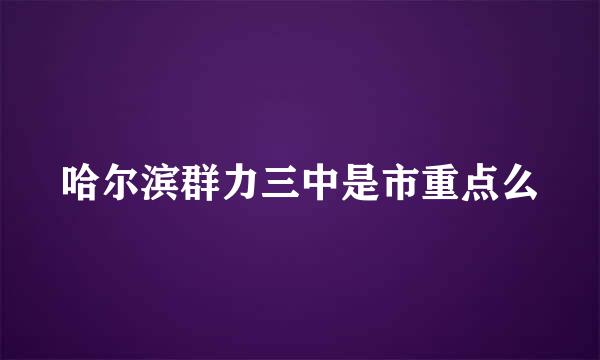 哈尔滨群力三中是市重点么